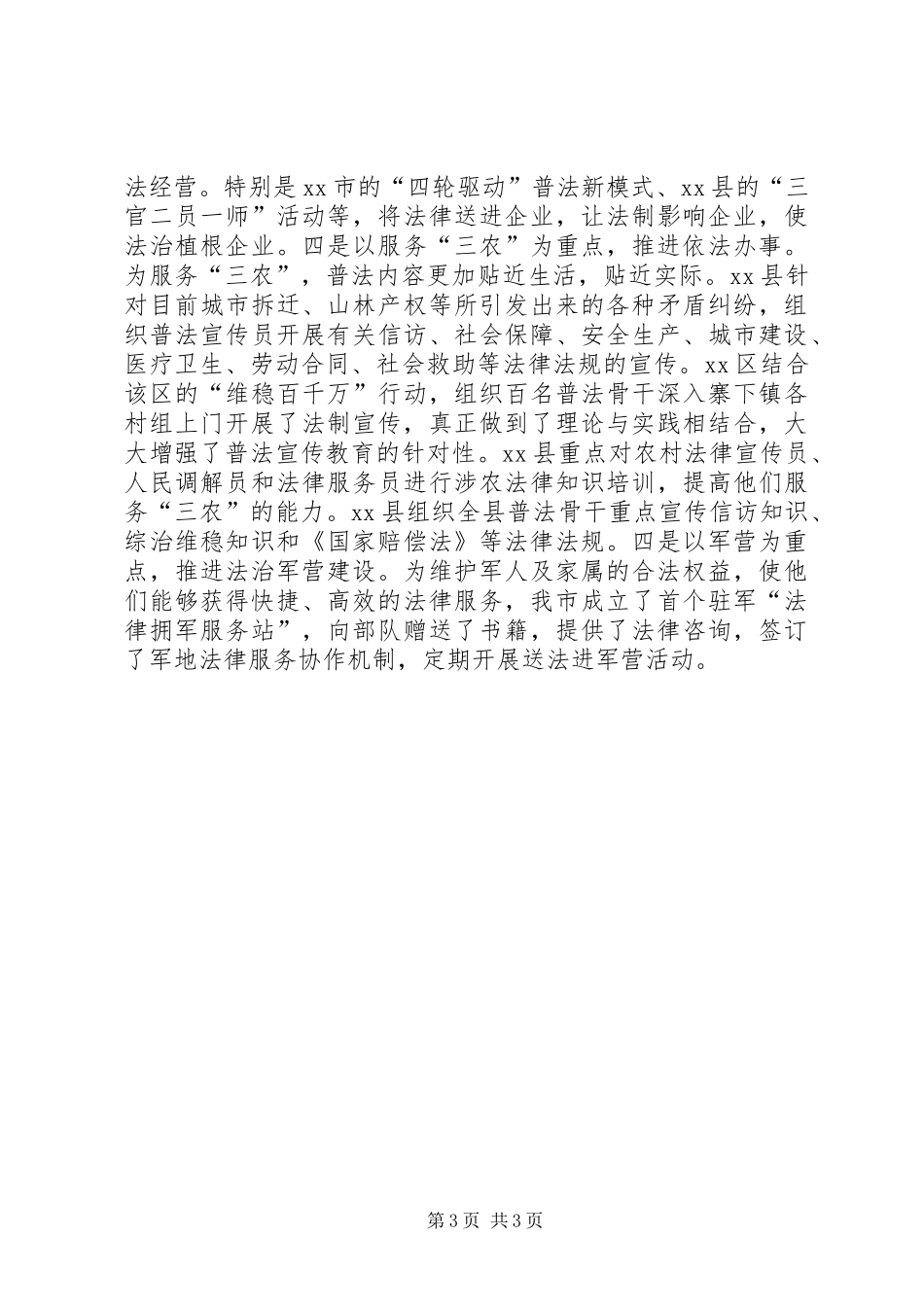 法经营。特别是xx市的“四轮驱动”普法新模式、xx县的“三官二员一师”活动等，将法律送进企业，让法制影响企业，使法治植根企业。四是以服务“三农”为重点，推进依法办事。为服务“三农”，普法内容更加贴近生活，贴近实际。xx县针对目前城市拆迁、山林产权等所引发出来的各种矛盾纠纷，组织普法宣传员开展有关信访、社会保障、安全生产、城市建设、医疗卫生、劳动合同、社会救助等法律法规的宣传。xx区结合该区的“维稳百千万”行动，组织百名普法骨干深入寨下镇各村组上门开展了法制宣传，真正做到了理论与实践相结合，大大增强了普法宣传教育的针对性。xx县重点对农村法律宣传员、人民调解员和法律服务员进行涉农法律知识培训，提高他们服务“三农”的能力。xx县组织全县普法骨干重点宣传信访知识、综治维稳知识和《国家赔偿法》等法律法规。四是以军营为重点，推进法治军营建设。为维护军人及家属的合法权益，使他们能够获得快捷、高效的法律服务，我市成立了首个驻军“法律拥军服务站”，向部队赠送了书籍，提供了法律咨询，签订了军地法律服务协作机制，定期开展送法进军营活动。

第3页 共3页